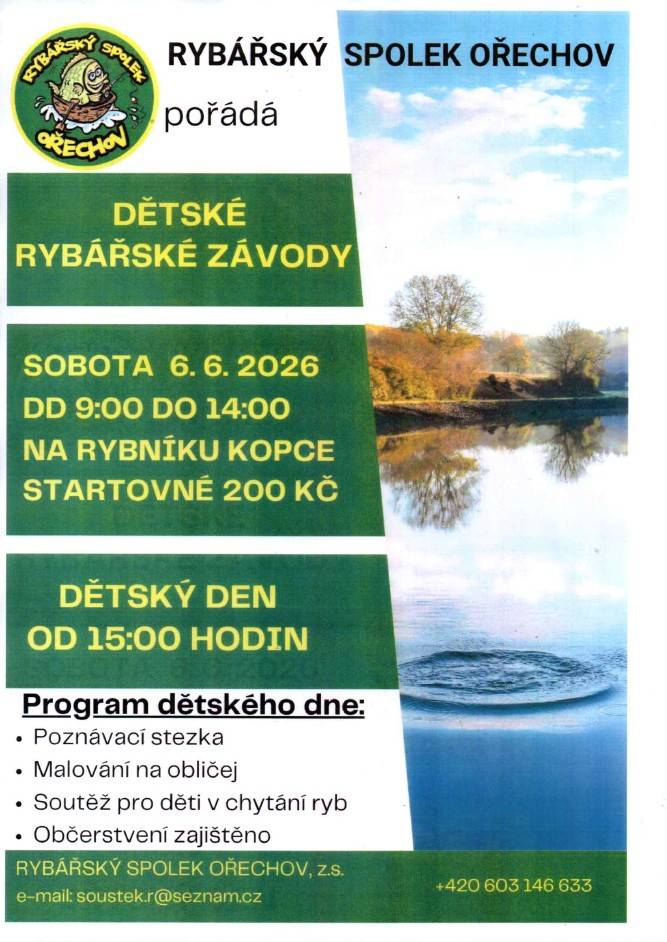 RYBÁŘSKÝ SPOLEK OŘECHOV

RYBÁŘSKÝ SPOLEK OŘECHOV

pořádá

DĚTSKÉ RYBÁŘSKÉ ZÁVODY

SOBOTA 6. 6. 2026
DD 9:00 DO 14:00
NA RYBNÍKU KOPCE
STARTOVNÉ 200 KČ

DĚTSKÝ DEN
OD 15:00 HODIN

Program dětského dne:
• Poznávací stezka
• Malování na obličej
• Soutěž pro děti v chytání ryb
• Občerstvení zajištěno

RYBÁŘSKÝ SPOLEK OŘECHOV, z.s.
e-mail: soustek.r@seznam.cz
+420 603 146 633